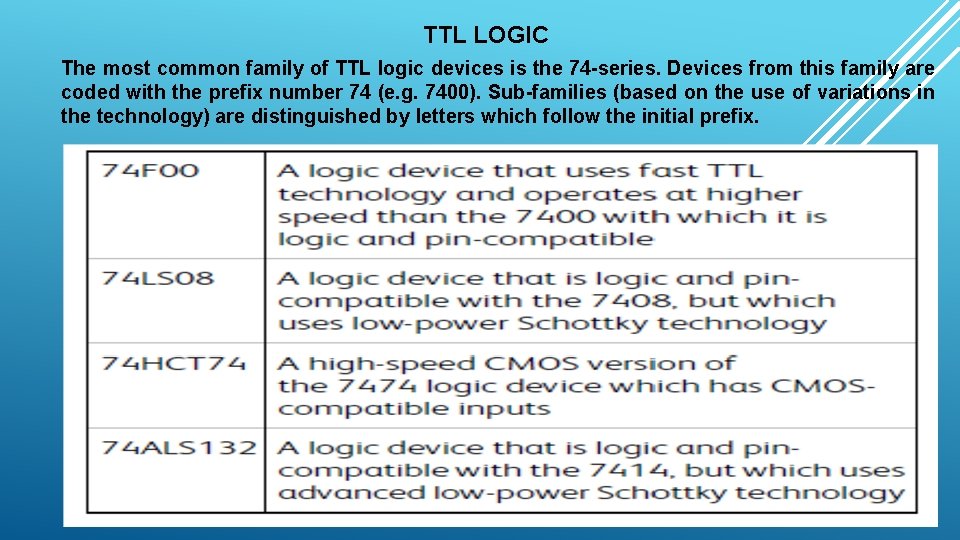 TTL LOGIC

The most common family of TTL logic devices is the 74-series. Devices from this family are coded with the prefix number 74 (e.g. 7400). Sub-families (based on the use of variations in the technology) are distinguished by letters which follow the initial prefix.

| | |
|---|---|
| 74F00 | A logic device that uses fast TTL technology and operates at higher speed than the 7400 with which it is logic and pin-compatible |
| 74LS08 | A logic device that is logic and pin-compatible with the 7408, but which uses low-power Schottky technology |
| 74HCT74 | A high-speed CMOS version of the 7474 logic device which has CMOS-compatible inputs |
| 74ALS132 | A logic device that is logic and pin-compatible with the 7414, but which uses advanced low-power Schottky technology |